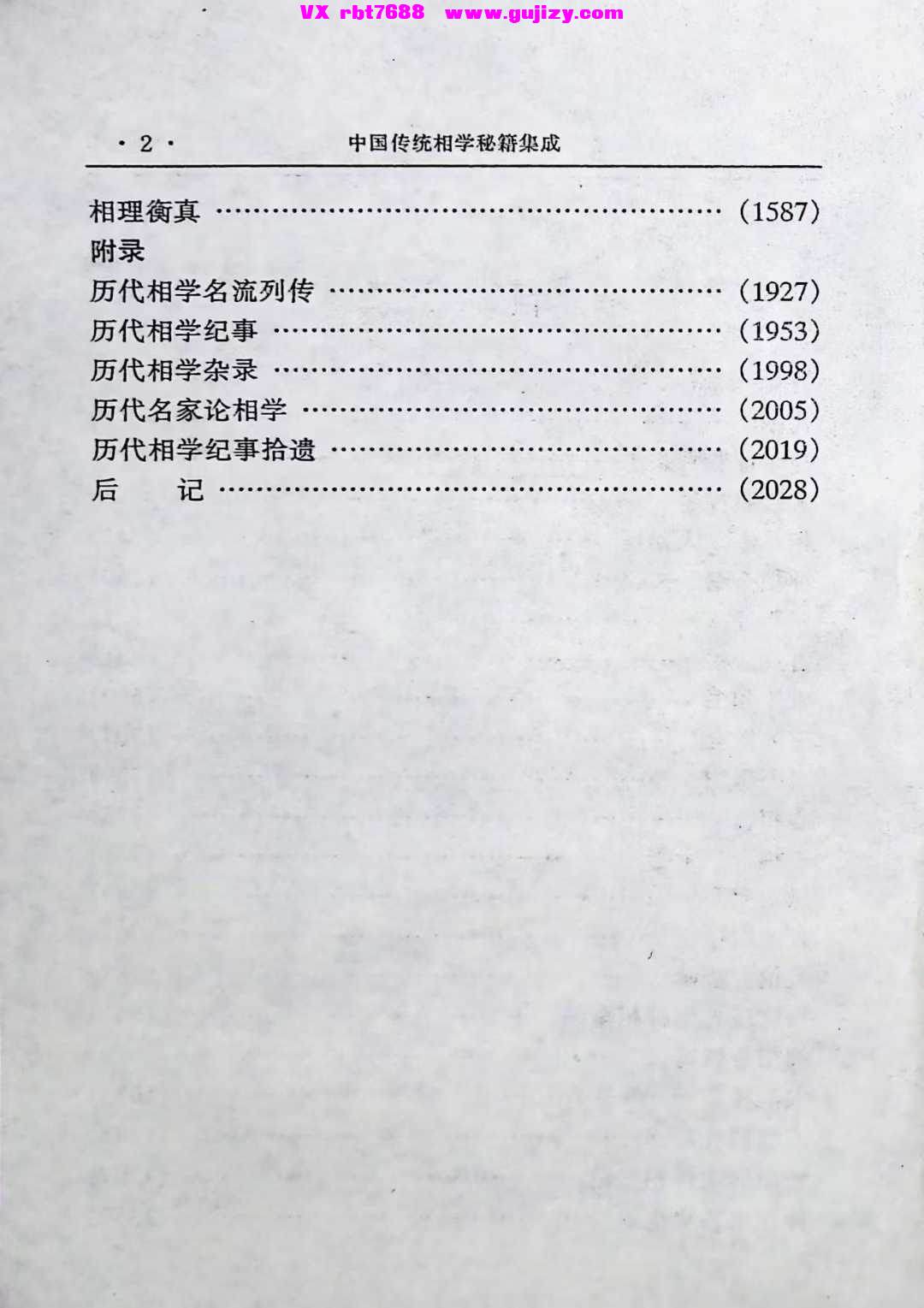 VX rbt7688 www.gujizy.com

· 2 · 中国传统相学秘籍集成

相理衡真 ………………………………………………… (1587)
附录
历代相学名流列传 ……………………………………… (1927)
历代相学纪事 …………………………………………… (1953)
历代相学杂录 …………………………………………… (1998)
历代名家论相学 ………………………………………… (2005)
历代相学纪事拾遗 ……………………………………… (2019)
后 记 ………………………………………………… (2028)